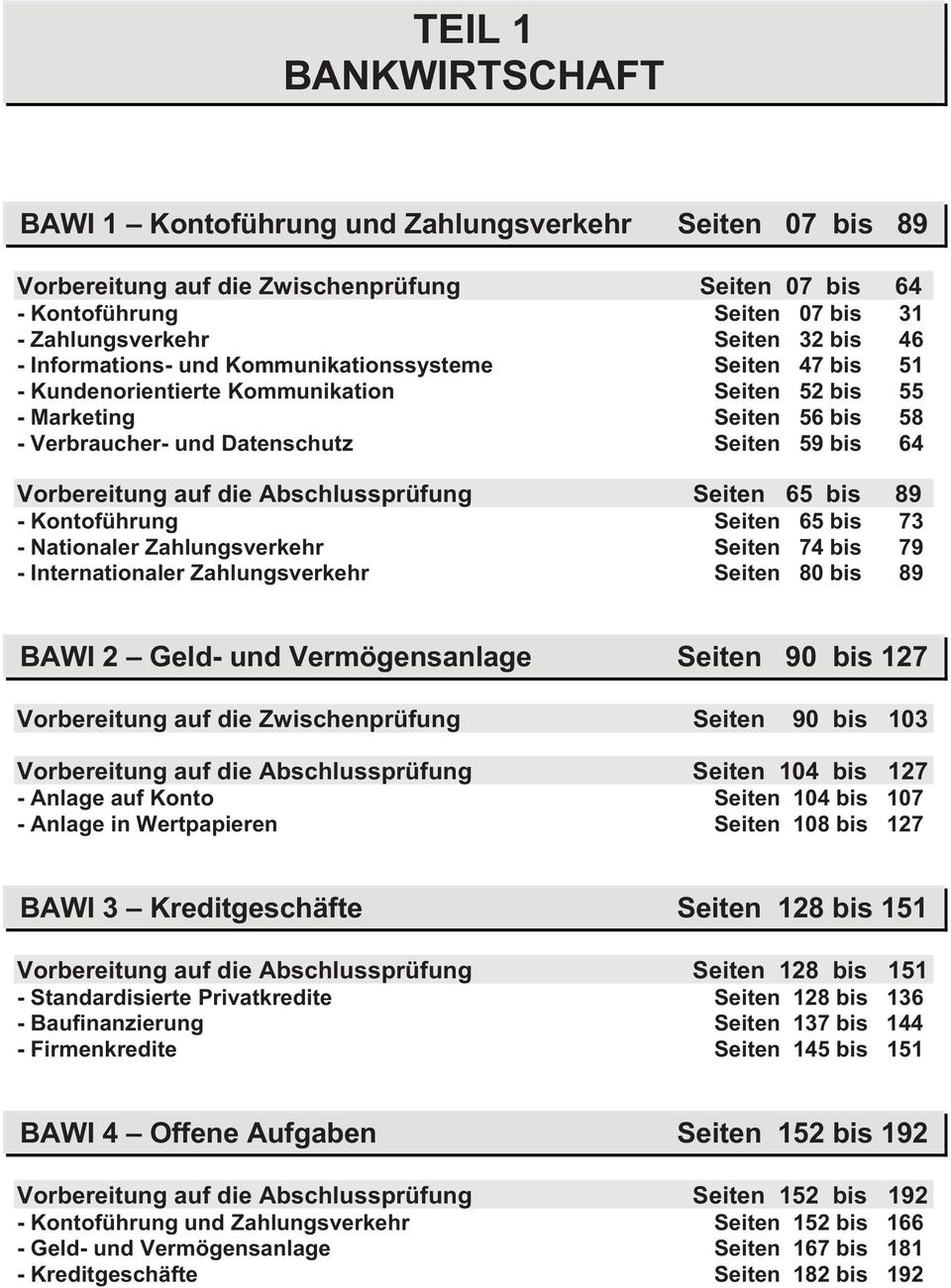 TEIL 1
BANKWIRTSCHAFT

BAWI 1 – Kontoführung und Zahlungsverkehr Seiten 07 bis 89

Vorbereitung auf die Zwischenprüfung Seiten 07 bis 64
- Kontoführung Seiten 07 bis 31
- Zahlungsverkehr Seiten 32 bis 46
- Informations- und Kommunikationssysteme Seiten 47 bis 51
- Kundenorientierte Kommunikation Seiten 52 bis 55
- Marketing Seiten 56 bis 58
- Verbraucher- und Datenschutz Seiten 59 bis 64

Vorbereitung auf die Abschlussprüfung Seiten 65 bis 89
- Kontoführung Seiten 65 bis 73
- Nationaler Zahlungsverkehr Seiten 74 bis 79
- Internationaler Zahlungsverkehr Seiten 80 bis 89

BAWI 2 – Geld- und Vermögensanlage Seiten 90 bis 127

Vorbereitung auf die Zwischenprüfung Seiten 90 bis 103

Vorbereitung auf die Abschlussprüfung Seiten 104 bis 127
- Anlage auf Konto Seiten 104 bis 107
- Anlage in Wertpapieren Seiten 108 bis 127

BAWI 3 – Kreditgeschäfte Seiten 128 bis 151

Vorbereitung auf die Abschlussprüfung Seiten 128 bis 151
- Standardisierte Privatkredite Seiten 128 bis 136
- Baufinanzierung Seiten 137 bis 144
- Firmenkredite Seiten 145 bis 151

BAWI 4 – Offene Aufgaben Seiten 152 bis 192

Vorbereitung auf die Abschlussprüfung Seiten 152 bis 192
- Kontoführung und Zahlungsverkehr Seiten 152 bis 166
- Geld- und Vermögensanlage Seiten 167 bis 181
- Kreditgeschäfte Seiten 182 bis 192